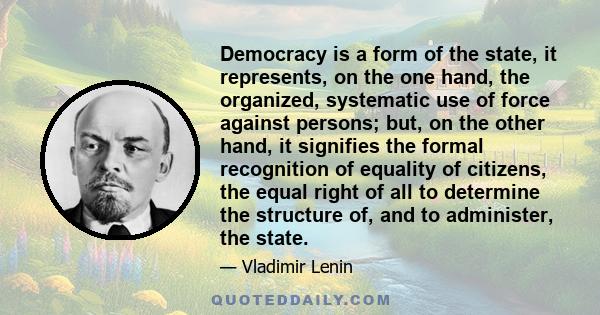 Democracy is a form of the state, it represents, on the one hand, the organized, systematic use of force against persons; but, on the other hand, it signifies the formal recognition of equality of citizens, the equal right of all to determine the structure of, and to administer, the state.

— Vladimir Lenin

QUOTEDDAILY.COM